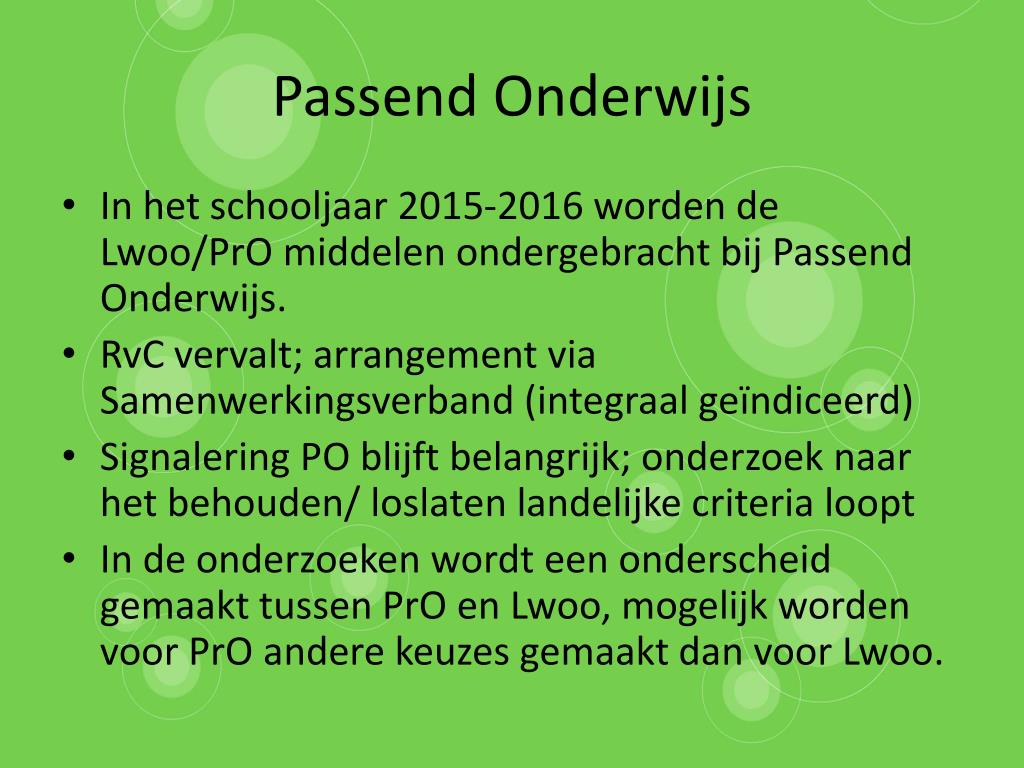 Passend Onderwijs

• In het schooljaar 2015-2016 worden de Lwoo/PrO middelen ondergebracht bij Passend Onderwijs.
• RvC vervalt; arrangement via Samenwerkingsverband (integraal geïndiceerd)
• Signalering PO blijft belangrijk; onderzoek naar het behouden/ loslaten landelijke criteria loopt
• In de onderzoeken wordt een onderscheid gemaakt tussen PrO en Lwoo, mogelijk worden voor PrO andere keuzes gemaakt dan voor Lwoo.